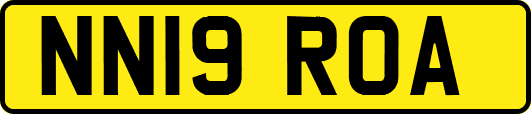 NN19 ROA